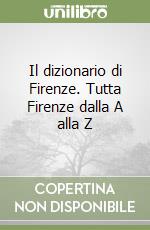 unilibro

Il dizionario di Firenze. Tutta Firenze dalla A alla Z

COPERTINA NON DISPONIBILE